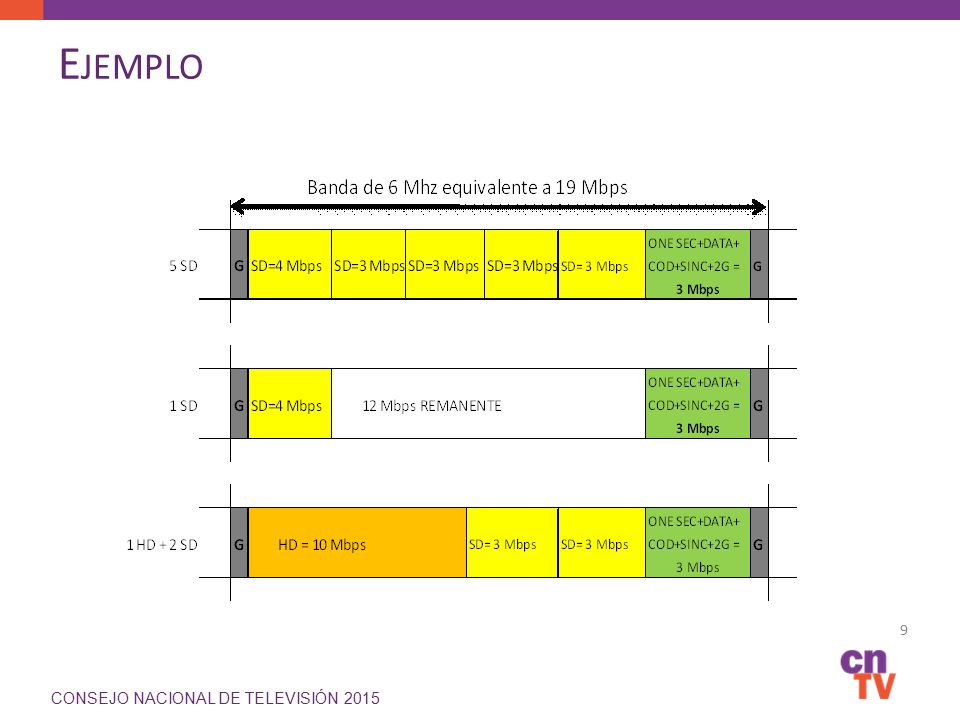 EJEMPLO

Banda de 6 Mhz equivalente a 19 Mbps

5 SD G SD=4 Mbps SD=3 Mbps SD=3 Mbps SD=3 Mbps SD= 3 Mbps ONE SEC+DATA+ COD+SINC+2G = 3 Mbps G

1 SD G SD=4 Mbps 12 Mbps REMANENTE ONE SEC+DATA+ COD+SINC+2G = 3 Mbps G

1 HD + 2 SD G HD = 10 Mbps SD= 3 Mbps SD= 3 Mbps ONE SEC+DATA+ COD+SINC+2G = 3 Mbps G

9

cn TV

CONSEJO NACIONAL DE TELEVISIÓN 2015